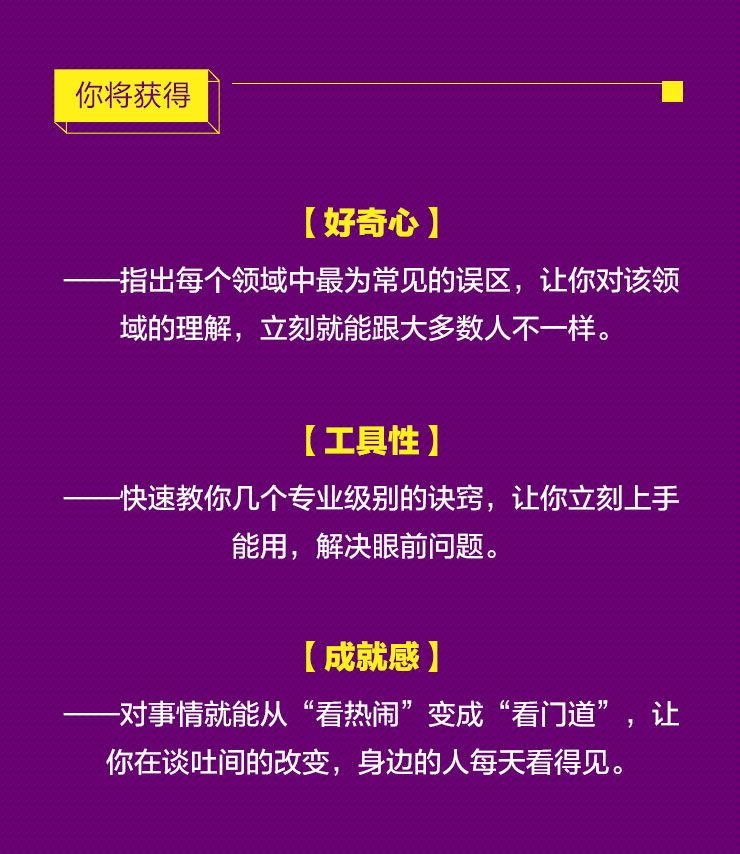 你将获得

【好奇心】

——指出每个领域中最为常见的误区，让你对该领域的理解，立刻就能跟大多数人不一样。

【工具性】

——快速教你几个专业级别的诀窍，让你立刻上手能用，解决眼前问题。

【成就感】

——对事情就能从“看热闹”变成“看门道”，让你在谈吐间的改变，身边的人每天看得见。